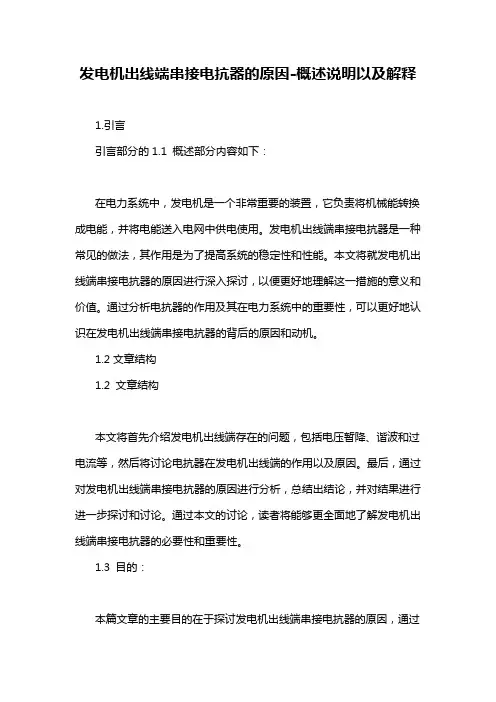 发电机出线端串接电抗器的原因-概述说明以及解释

1.引言

引言部分的 1.1 概述部分内容如下：

在电力系统中，发电机是一个非常重要的装置，它负责将机械能转换成电能，并将电能送入电网中供电使用。发电机出线端串接电抗器是一种常见的做法，其作用是为了提高系统的稳定性和性能。本文将就发电机出线端串接电抗器的原因进行深入探讨，以便更好地理解这一措施的意义和价值。通过分析电抗器的作用及其在电力系统中的重要性，可以更好地认识在发电机出线端串接电抗器的背后的原因和动机。

1.2 文章结构

1.2 文章结构

本文将首先介绍发电机出线端存在的问题，包括电压暂降、谐波和过电流等，然后将讨论电抗器在发电机出线端的作用以及原因。最后，通过对发电机出线端串接电抗器的原因进行分析，总结出结论，并对结果进行进一步探讨和讨论。通过本文的讨论，读者将能够更全面地了解发电机出线端串接电抗器的必要性和重要性。

1.3 目的：

本篇文章的主要目的在于探讨发电机出线端串接电抗器的原因，通过